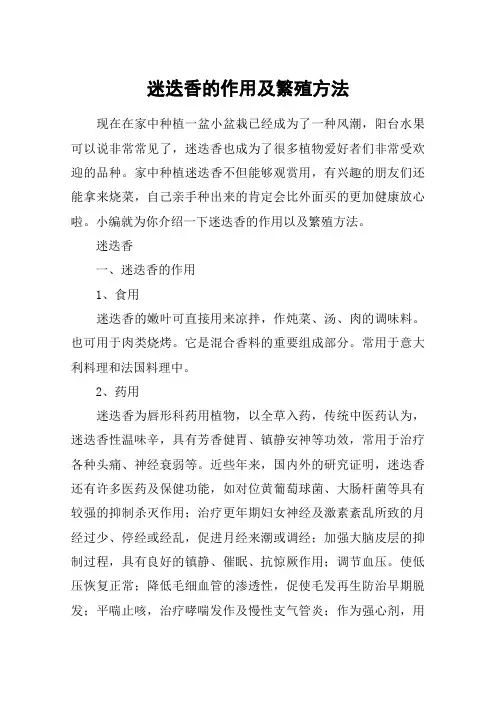 迷迭香的作用及繁殖方法

现在在家中种植一盆小盆栽已经成为了一种风潮，阳台水果可以说非常常见了，迷迭香也成为了很多植物爱好者们非常受欢迎的品种。家中种植迷迭香不但能够观赏用，有兴趣的朋友们还能拿来烧菜，自己亲手种出来的肯定会比外面买的更加健康放心啦。小编就为你介绍一下迷迭香的作用以及繁殖方法。

迷迭香

一、迷迭香的作用

1、食用

迷迭香的嫩叶可直接用来凉拌，作炖菜、汤、肉的调味料。也可用于肉类烧烤。它是混合香料的重要组成部分。常用于意大利料理和法国料理中。

2、药用

迷迭香为唇形科药用植物，以全草入药，传统中医药认为，迷迭香性温味辛，具有芳香健胃、镇静安神等功效，常用于治疗各种头痛、神经衰弱等。近些年来，国内外的研究证明，迷迭香还有许多医药及保健功能，如对位黄葡萄球菌、大肠杆菌等具有较强的抑制杀灭作用；治疗更年期妇女神经及激素紊乱所致的月经过少、停经或经乱，促进月经来潮或调经；加强大脑皮层的抑制过程，具有良好的镇静、催眠、抗惊厥作用；调节血压。使低压恢复正常；降低毛细血管的渗透性，促使毛发再生防治早期脱发；平喘止咳，治疗哮喘发作及慢性支气管炎；作为强心剂，用